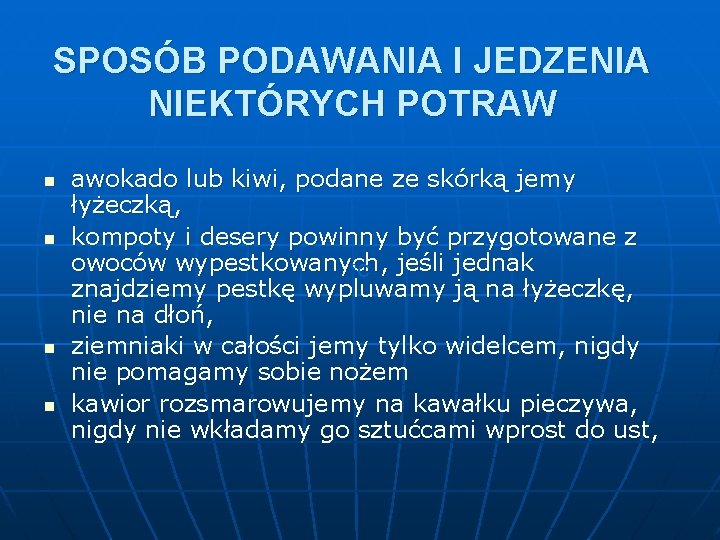 SPOSÓB PODAWANIA I JEDZENIA NIEKTÓRYCH POTRAW

- awokado lub kiwi, podane ze skórką jemy łyżeczką,
- kompoty i desery powinny być przygotowane z owoców wypestkowanych, jeśli jednak znajdziemy pestkę wypluwamy ją na łyżeczkę, nie na dłoń,
- ziemniaki w całości jemy tylko widelcem, nigdy nie pomagamy sobie nożem
- kawior rozsmarowujemy na kawałku pieczywa, nigdy nie wkładamy go sztućcami wprost do ust,